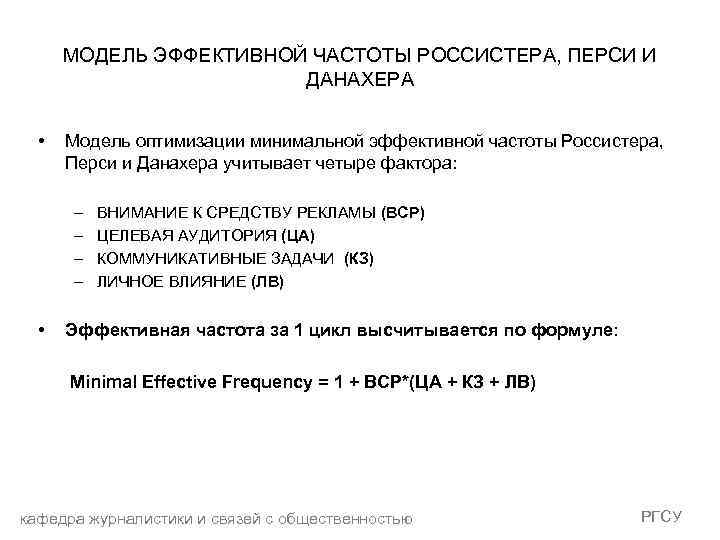 МОДЕЛЬ ЭФФЕКТИВНОЙ ЧАСТОТЫ РОССИСТЕРА, ПЕРСИ И ДАНАХЕРА

• Модель оптимизации минимальной эффективной частоты Россистера, Перси и Данахера учитывает четыре фактора:

– ВНИМАНИЕ К СРЕДСТВУ РЕКЛАМЫ (ВСР)
– ЦЕЛЕВАЯ АУДИТОРИЯ (ЦА)
– КОММУНИКАТИВНЫЕ ЗАДАЧИ (КЗ)
– ЛИЧНОЕ ВЛИЯНИЕ (ЛВ)

• Эффективная частота за 1 цикл высчитывается по формуле:

Minimal Effective Frequency = 1 + ВСР*(ЦА + КЗ + ЛВ)

кафедра журналистики и связей с общественностью

РГСУ